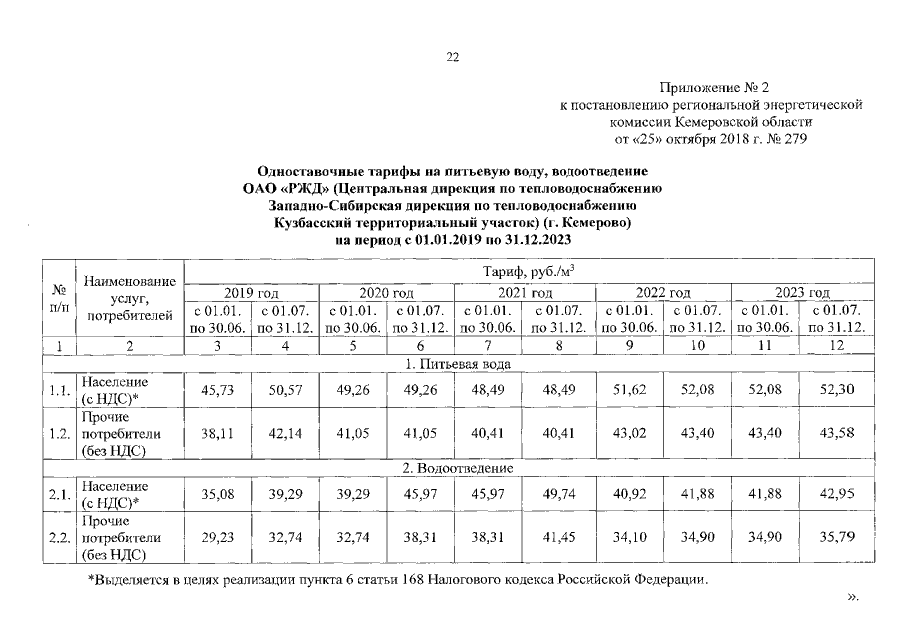 22

Приложение № 2
к постановлению региональной энергетической комиссии Кемеровской области
от «25» октября 2018 г. № 279

Одноставочные тарифы на питьевую воду, водоотведение
ОАО «РЖД» (Центральная дирекция по тепловодоснабжению Западно-Сибирская дирекция по тепловодоснабжению Кузбасский территориальный участок) (г. Кемерово)
на период с 01.01.2019 по 31.12.2023

| № п/п | Наименование услуг, потребителей | Тариф, руб./м$^3$ | | | | | | | | | |
|---|---|---|---|---|---|---|---|---|---|---|---|
| | | 2019 год | | 2020 год | | 2021 год | | 2022 год | | 2023 год | |
| | | с 01.01. по 30.06. | с 01.07. по 31.12. | с 01.01. по 30.06. | с 01.07. по 31.12. | с 01.01. по 30.06. | с 01.07. по 31.12. | с 01.01. по 30.06. | с 01.07. по 31.12. | с 01.01. по 30.06. | с 01.07. по 31.12. |
| 1 | 2 | 3 | 4 | 5 | 6 | 7 | 8 | 9 | 10 | 11 | 12 |
| 1. Питьевая вода | | | | | | | | | | | |
| 1.1. | Население (с НДС)* | 45,73 | 50,57 | 49,26 | 49,26 | 48,49 | 48,49 | 51,62 | 52,08 | 52,08 | 52,30 |
| 1.2. | Прочие потребители (без НДС) | 38,11 | 42,14 | 41,05 | 41,05 | 40,41 | 40,41 | 43,02 | 43,40 | 43,40 | 43,58 |
| 2. Водоотведение | | | | | | | | | | | |
| 2.1. | Население (с НДС)* | 35,08 | 39,29 | 39,29 | 45,97 | 45,97 | 49,74 | 40,92 | 41,88 | 41,88 | 42,95 |
| 2.2. | Прочие потребители (без НДС) | 29,23 | 32,74 | 32,74 | 38,31 | 38,31 | 41,45 | 34,10 | 34,90 | 34,90 | 35,79 |

*Выделяется в целях реализации пункта 6 статьи 168 Налогового кодекса Российской Федерации.

».